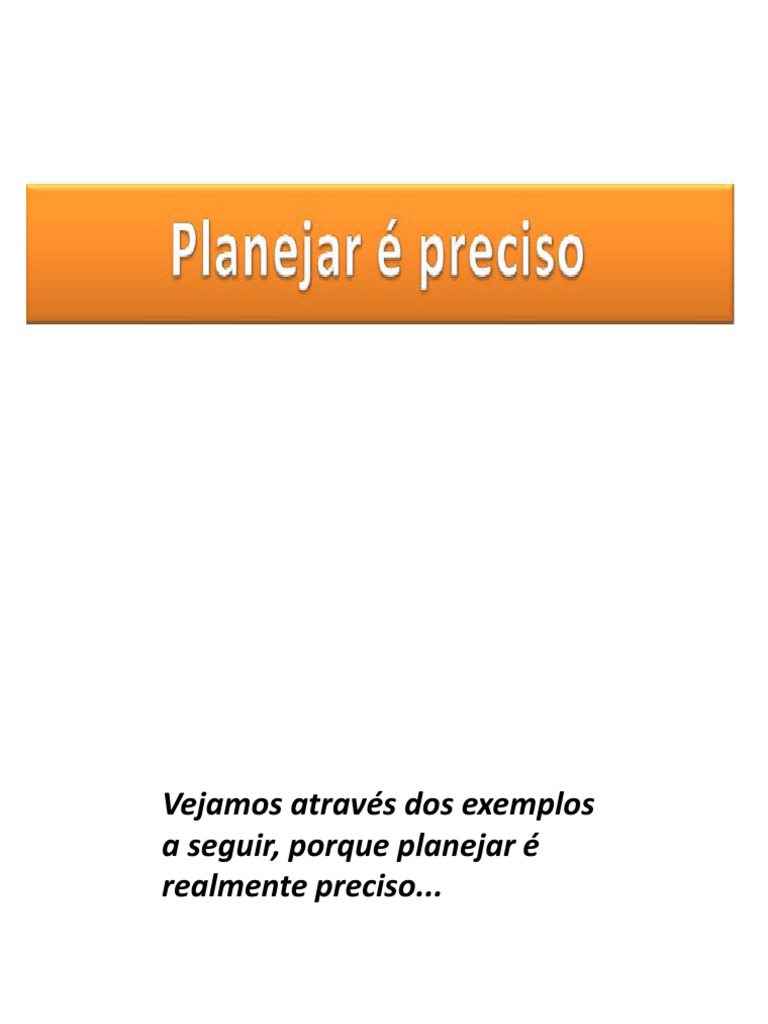 Planejar é preciso

Vejamos através dos exemplos a seguir, porque planejar é realmente preciso...